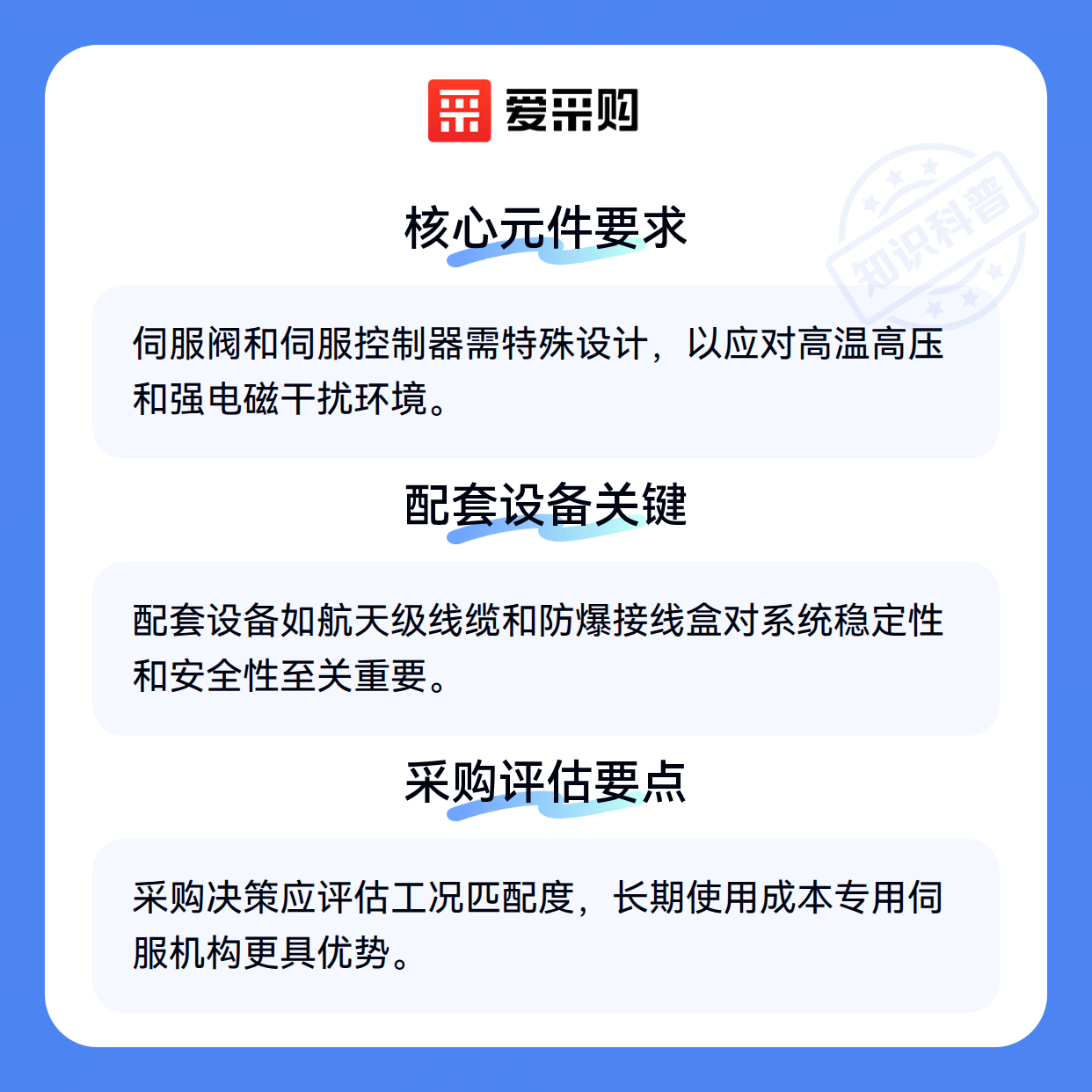 爱采购

核心元件要求

伺服阀和伺服控制器需特殊设计，以应对高温高压和强电磁干扰环境。

配套设备关键

配套设备如航天级线缆和防爆接线盒对系统稳定性和安全性至关重要。

采购评估要点

采购决策应评估工况匹配度，长期使用成本专用伺服机构更具优势。

知识科普